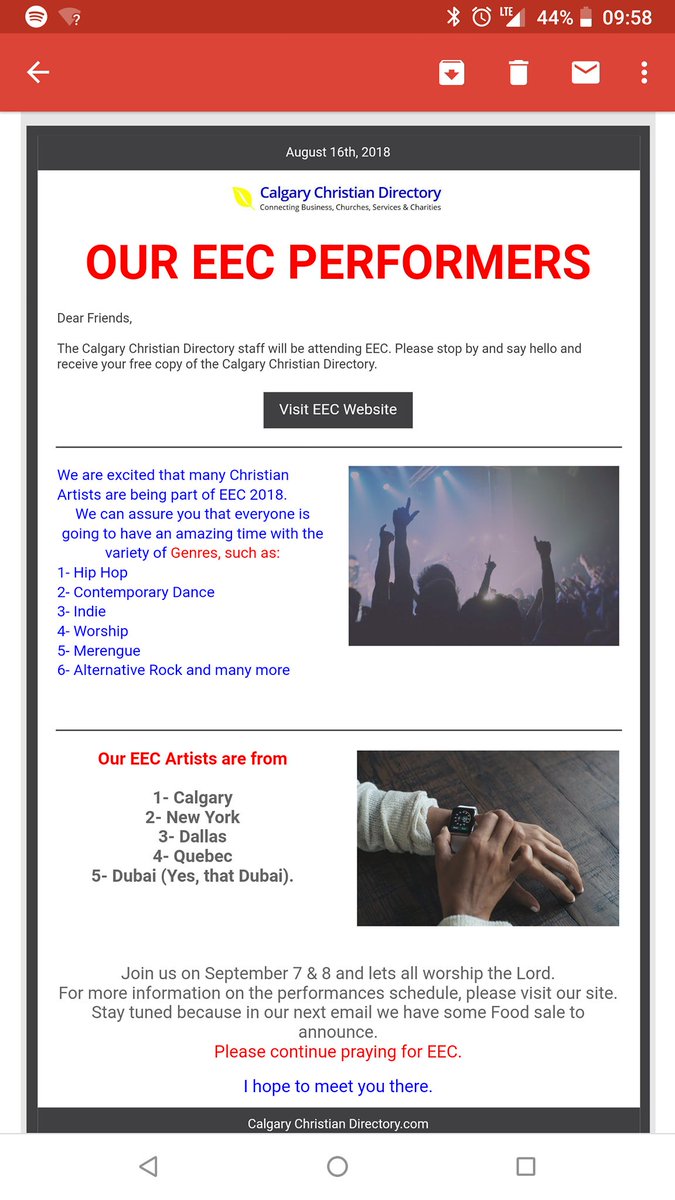 LTE 44% 09:58

August 16th, 2018

Calgary Christian Directory
Connecting Business, Churches, Services & Charities

OUR EEC PERFORMERS

Dear Friends,

The Calgary Christian Directory staff will be attending EEC. Please stop by and say hello and receive your free copy of the Calgary Christian Directory.

Visit EEC Website

We are excited that many Christian Artists are being part of EEC 2018. We can assure you that everyone is going to have an amazing time with the variety of Genres, such as:
1- Hip Hop
2- Contemporary Dance
3- Indie
4- Worship
5- Merengue
6- Alternative Rock and many more

Our EEC Artists are from

1- Calgary
2- New York
3- Dallas
4- Quebec
5- Dubai (Yes, that Dubai).

Join us on September 7 & 8 and lets all worship the Lord.
For more information on the performances schedule, please visit our site.
Stay tuned because in our next email we have some Food sale to announce.
Please continue praying for EEC.

I hope to meet you there.

Calgary Christian Directory.com